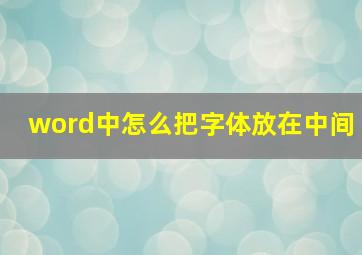 word中怎么把字体放在中间